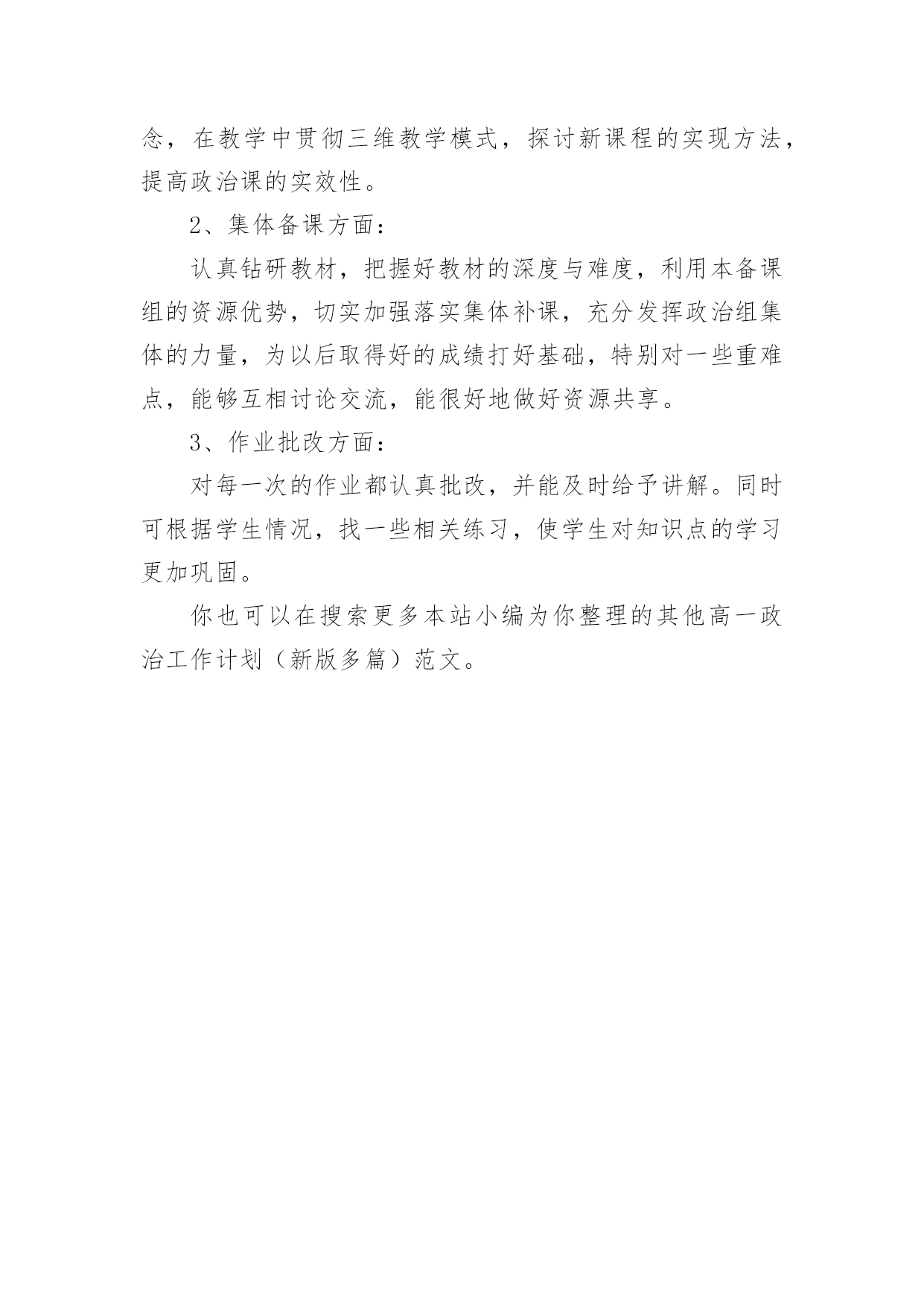 念，在教学中贯彻三维教学模式，探讨新课程的实现方法，提高政治课的实效性。

2、集体备课方面：

认真钻研教材，把握好教材的深度与难度，利用本备课组的资源优势，切实加强落实集体补课，充分发挥政治组集体的力量，为以后取得好的成绩打好基础，特别对一些重难点，能够互相讨论交流，能很好地做好资源共享。

3、作业批改方面：

对每一次的作业都认真批改，并能及时给予讲解。同时可根据学生情况，找一些相关练习，使学生对知识点的学习更加巩固。

你也可以在搜索更多本站小编为你整理的其他高一政治工作计划（新版多篇）范文。